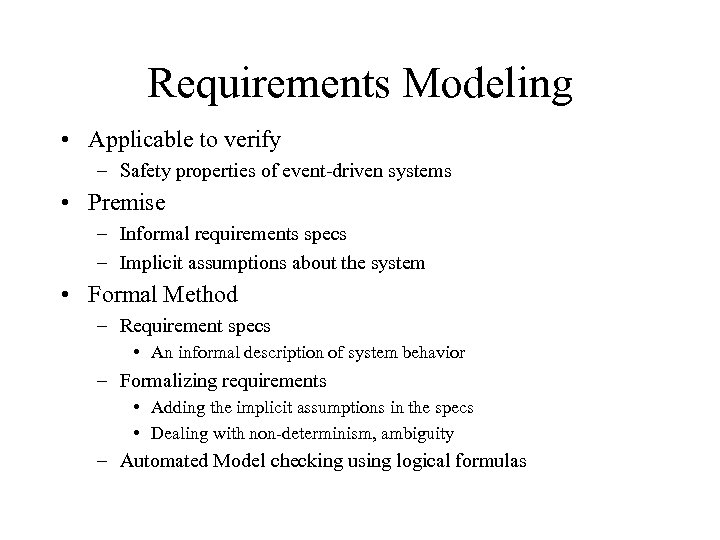 Requirements Modeling

• Applicable to verify
  – Safety properties of event-driven systems
• Premise
  – Informal requirements specs
  – Implicit assumptions about the system
• Formal Method
  – Requirement specs
    • An informal description of system behavior
  – Formalizing requirements
    • Adding the implicit assumptions in the specs
    • Dealing with non-determinism, ambiguity
  – Automated Model checking using logical formulas